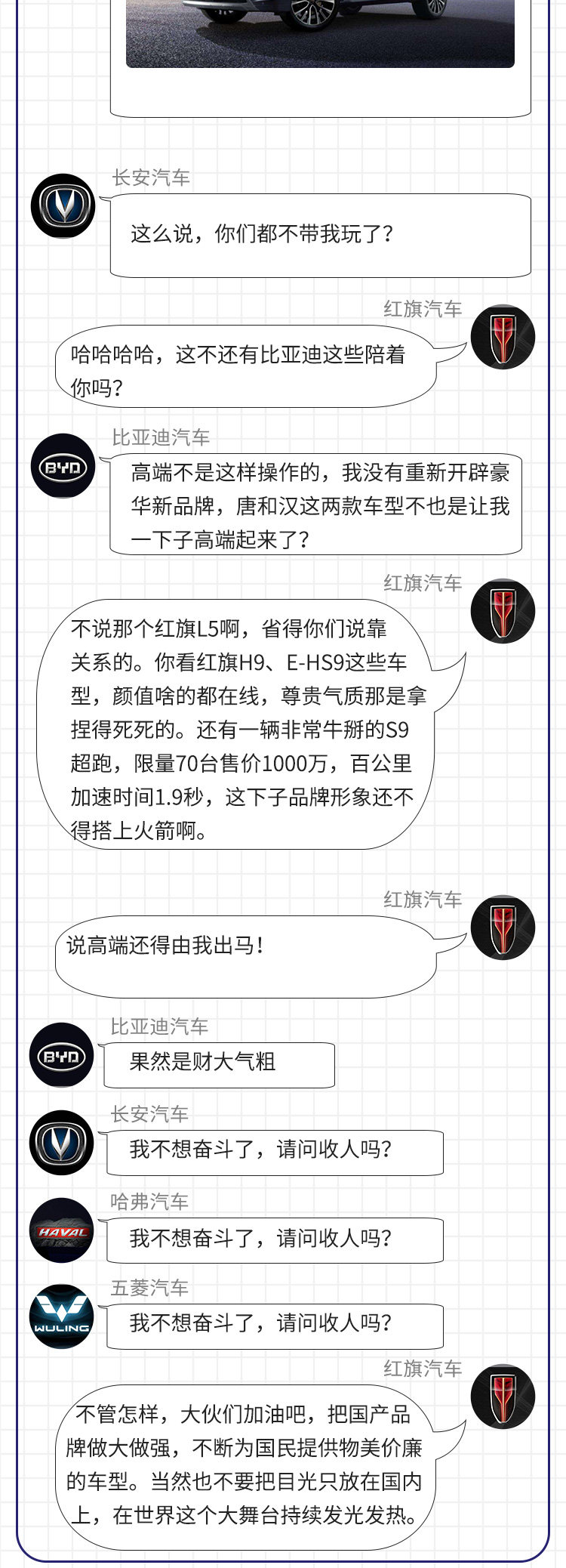 长安汽车

这么说，你们都不带我玩了？

红旗汽车

哈哈哈哈，这不还有比亚迪这些陪着你吗？

比亚迪汽车

高端不是这样操作的，我没有重新开辟豪华新品牌，唐和汉这两款车型不也是让我一下子高端起来了？

红旗汽车

不说那个红旗L5啊，省得你们说靠关系的。你看红旗H9、E-HS9这些车型，颜值啥的都在线，尊贵气质那是拿捏得死死的。还有一辆非常牛掰的S9超跑，限量70台售价1000万，百公里加速时间1.9秒，这下子品牌形象还不得搭上火箭啊。

红旗汽车

说高端还得由我出马！

比亚迪汽车

果然是财大气粗

长安汽车

我不想奋斗了，请问收人吗？

哈弗汽车

我不想奋斗了，请问收人吗？

五菱汽车

我不想奋斗了，请问收人吗？

红旗汽车

不管怎样，大伙们加油吧，把国产品牌做大做强，不断为国民提供物美价廉的车型。当然也不要把目光只放在国内上，在世界这个大舞台持续发光发热。